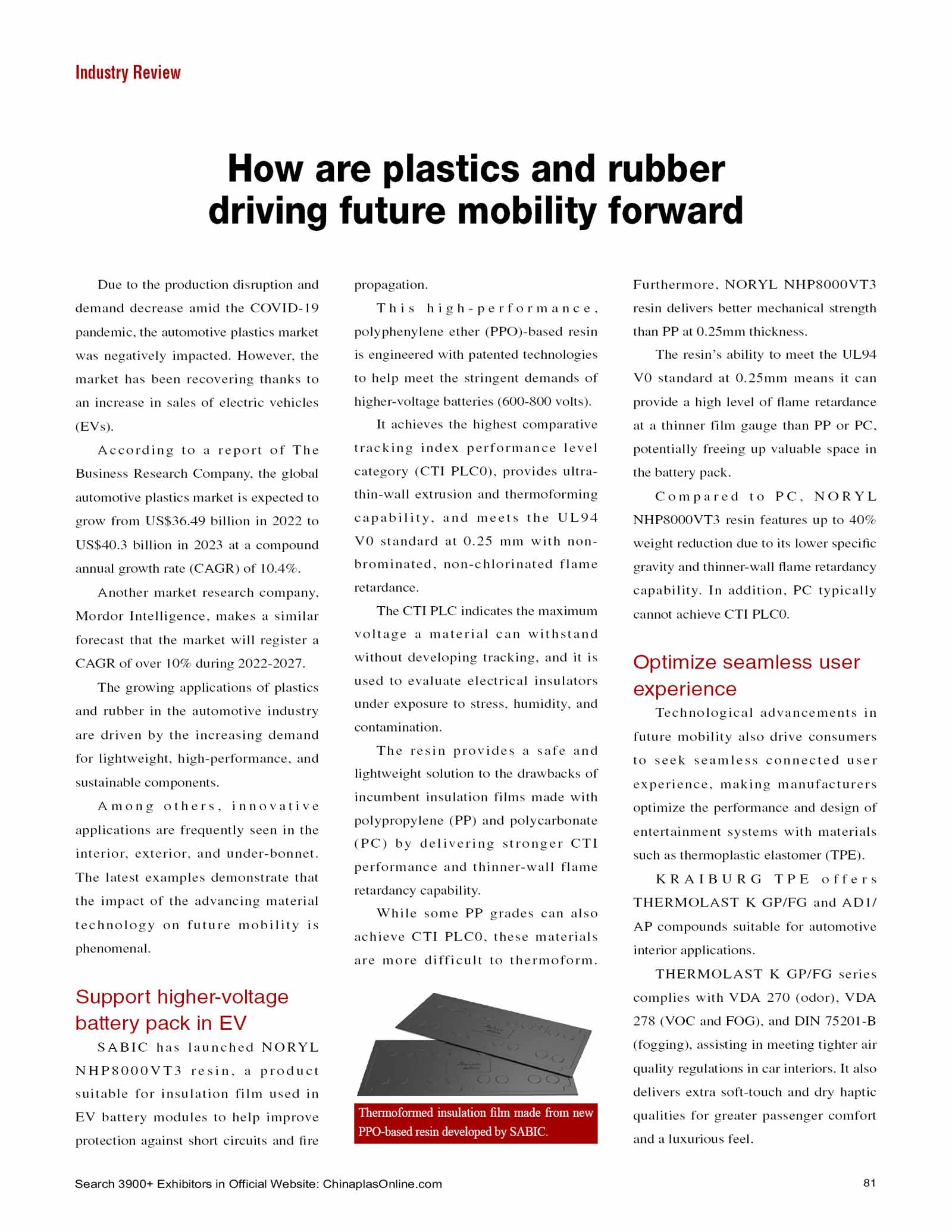 Industry Review

How are plastics and rubber driving future mobility forward

Due to the production disruption and demand decrease amid the COVID-19 pandemic, the automotive plastics market was negatively impacted. However, the market has been recovering thanks to an increase in sales of electric vehicles (EVs).

According to a report of The Business Research Company, the global automotive plastics market is expected to grow from US$36.49 billion in 2022 to US$40.3 billion in 2023 at a compound annual growth rate (CAGR) of 10.4%.

Another market research company, Mordor Intelligence, makes a similar forecast that the market will register a CAGR of over 10% during 2022-2027.

The growing applications of plastics and rubber in the automotive industry are driven by the increasing demand for lightweight, high-performance, and sustainable components.

Among others, innovative applications are frequently seen in the interior, exterior, and under-bonnet. The latest examples demonstrate that the impact of the advancing material technology on future mobility is phenomenal.

Support higher-voltage battery pack in EV

SABIC has launched NORYL NHP8000VT3 resin, a product suitable for insulation film used in EV battery modules to help improve protection against short circuits and fire propagation.

This high-performance, polyphenylene ether (PPO)-based resin is engineered with patented technologies to help meet the stringent demands of higher-voltage batteries (600-800 volts).

It achieves the highest comparative tracking index performance level category (CTI PLC0), provides ultra-thin-wall extrusion and thermoforming capability, and meets the UL94 V0 standard at 0.25 mm with non-brominated, non-chlorinated flame retardance.

The CTI PLC indicates the maximum voltage a material can withstand without developing tracking, and it is used to evaluate electrical insulators under exposure to stress, humidity, and contamination.

The resin provides a safe and lightweight solution to the drawbacks of incumbent insulation films made with polypropylene (PP) and polycarbonate (PC) by delivering stronger CTI performance and thinner-wall flame retardancy capability.

While some PP grades can also achieve CTI PLC0, these materials are more difficult to thermoform.

Thermoformed insulation film made from new PPO-based resin developed by SABIC.

Furthermore, NORYL NHP8000VT3 resin delivers better mechanical strength than PP at 0.25mm thickness.

The resin's ability to meet the UL94 V0 standard at 0.25mm means it can provide a high level of flame retardance at a thinner film gauge than PP or PC, potentially freeing up valuable space in the battery pack.

Compared to PC, NORYL NHP8000VT3 resin features up to 40% weight reduction due to its lower specific gravity and thinner-wall flame retardancy capability. In addition, PC typically cannot achieve CTI PLC0.

Optimize seamless user experience

Technological advancements in future mobility also drive consumers to seek seamless connected user experience, making manufacturers optimize the performance and design of entertainment systems with materials such as thermoplastic elastomer (TPE).

KRAIBURG TPE offers THERMOLAST K GP/FG and AD1/AP compounds suitable for automotive interior applications.

THERMOLAST K GP/FG series complies with VDA 270 (odor), VDA 278 (VOC and FOG), and DIN 75201-B (fogging), assisting in meeting tighter air quality regulations in car interiors. It also delivers extra soft-touch and dry haptic qualities for greater passenger comfort and a luxurious feel.

Search 3900+ Exhibitors in Official Website: ChinaplasOnline.com

81